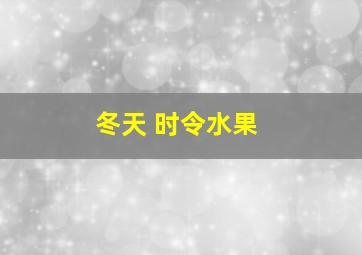 冬天 时令水果